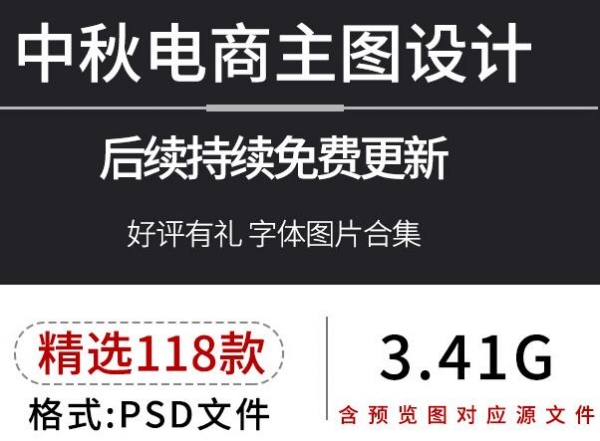 中秋电商主图设计

后续持续免费更新

好评有礼 字体图片合集

精选118款

格式:PSD文件

3.41G

含预览图对应源文件